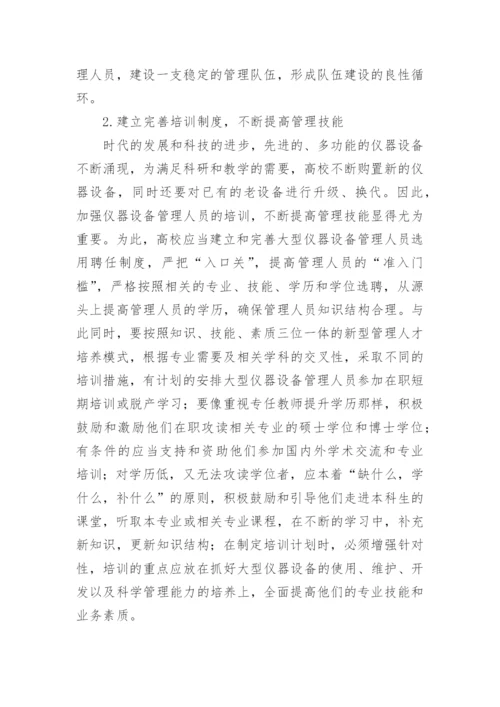 理人员，建设一支稳定的管理队伍，形成队伍建设的良性循环。

2.建立完善培训制度，不断提高管理技能

时代的发展和科技的进步，先进的、多功能的仪器设备不断涌现，为满足科研和教学的需要，高校不断购置新的仪器设备，同时还要对已有的老设备进行升级、换代。因此，加强仪器设备管理人员的培训，不断提高管理技能显得尤为重要。为此，高校应当建立和完善大型仪器设备管理人员选用聘任制度，严把“入口关”，提高管理人员的“准入门槛”，严格按照相关的专业、技能、学历和学位选聘，从源头上提高管理人员的学历，确保管理人员知识结构合理。与此同时，要按照知识、技能、素质三位一体的新型管理人才培养模式，根据专业需要及相关学科的交叉性，采取不同的培训措施，有计划的安排大型仪器设备管理人员参加在职短期培训或脱产学习；要像重视专任教师提升学历那样，积极鼓励和激励他们在职攻读相关专业的硕士学位和博士学位；有条件的应当支持和资助他们参加国内外学术交流和专业培训；对学历低，又无法攻读学位者，应本着“缺什么，学什么，补什么”的原则，积极鼓励和引导他们走进本科生的课堂，听取本专业或相关专业课程，在不断的学习中，补充新知识，更新知识结构；在制定培训计划时，必须增强针对性，培训的重点应放在抓好大型仪器设备的使用、维护、开发以及科学管理能力的培养上，全面提高他们的专业技能和业务素质。